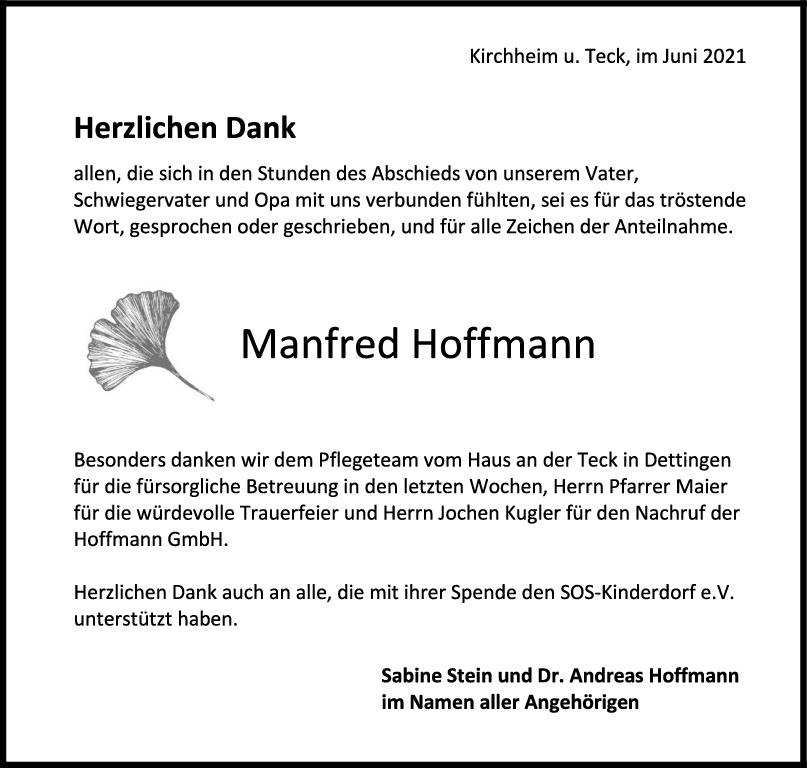 Kirchheim u. Teck, im Juni 2021

Herzlichen Dank

allen, die sich in den Stunden des Abschieds von unserem Vater, Schwiegervater und Opa mit uns verbunden fühlten, sei es für das tröstende Wort, gesprochen oder geschrieben, und für alle Zeichen der Anteilnahme.

Manfred Hoffmann

Besonders danken wir dem Pflegeteam vom Haus an der Teck in Dettingen für die fürsorgliche Betreuung in den letzten Wochen, Herrn Pfarrer Maier für die würdevolle Trauerfeier und Herrn Jochen Kugler für den Nachruf der Hoffmann GmbH.

Herzlichen Dank auch an alle, die mit ihrer Spende den SOS-Kinderdorf e.V. unterstützt haben.

Sabine Stein und Dr. Andreas Hoffmann
im Namen aller Angehörigen